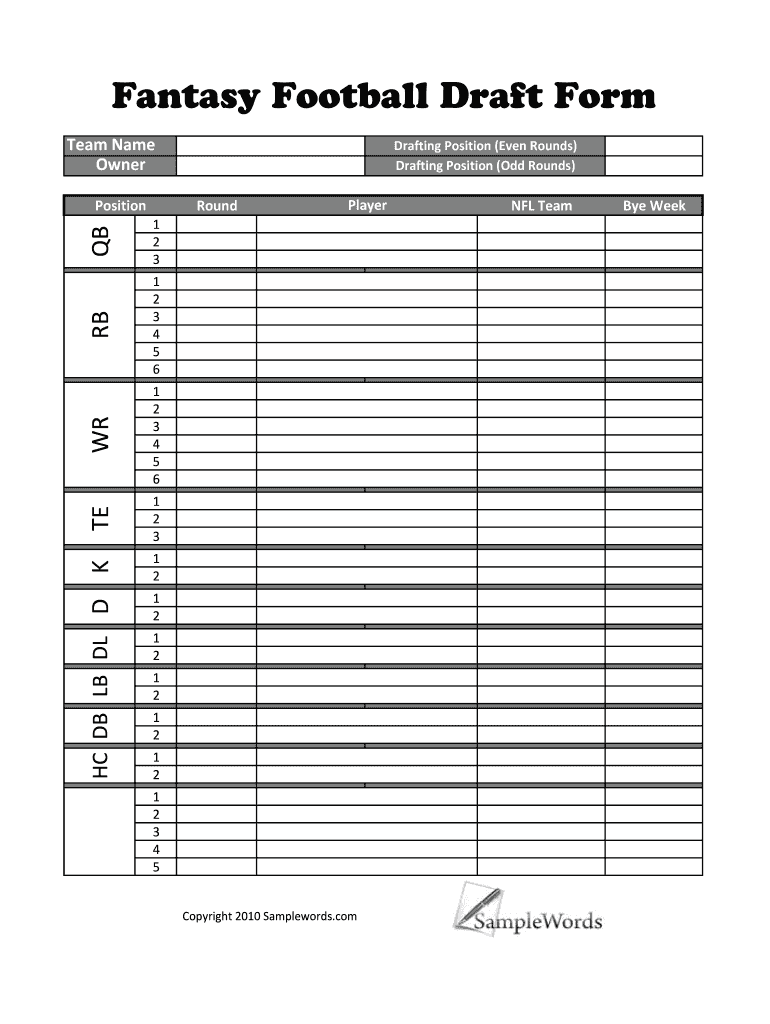 Fantasy Football Draft Form

| Team Name | | Drafting Position (Even Rounds) | |
|---|---|---|---|
| Owner | | Drafting Position (Odd Rounds) | |

| Position | | Round | Player | NFL Team | Bye Week |
|---|---|---|---|---|---|
| QB | 1 | | | | |
| | 2 | | | | |
| | 3 | | | | |
| RB | 1 | | | | |
| | 2 | | | | |
| | 3 | | | | |
| | 4 | | | | |
| | 5 | | | | |
| | 6 | | | | |
| WR | 1 | | | | |
| | 2 | | | | |
| | 3 | | | | |
| | 4 | | | | |
| | 5 | | | | |
| | 6 | | | | |
| TE | 1 | | | | |
| | 2 | | | | |
| | 3 | | | | |
| K | 1 | | | | |
| | 2 | | | | |
| D | 1 | | | | |
| | 2 | | | | |
| DL | 1 | | | | |
| | 2 | | | | |
| LB | 1 | | | | |
| | 2 | | | | |
| DB | 1 | | | | |
| | 2 | | | | |
| HC | 1 | | | | |
| | 2 | | | | |
| | 1 | | | | |
| | 2 | | | | |
| | 3 | | | | |
| | 4 | | | | |
| | 5 | | | | |

Copyright 2010 Samplewords.com

SampleWords